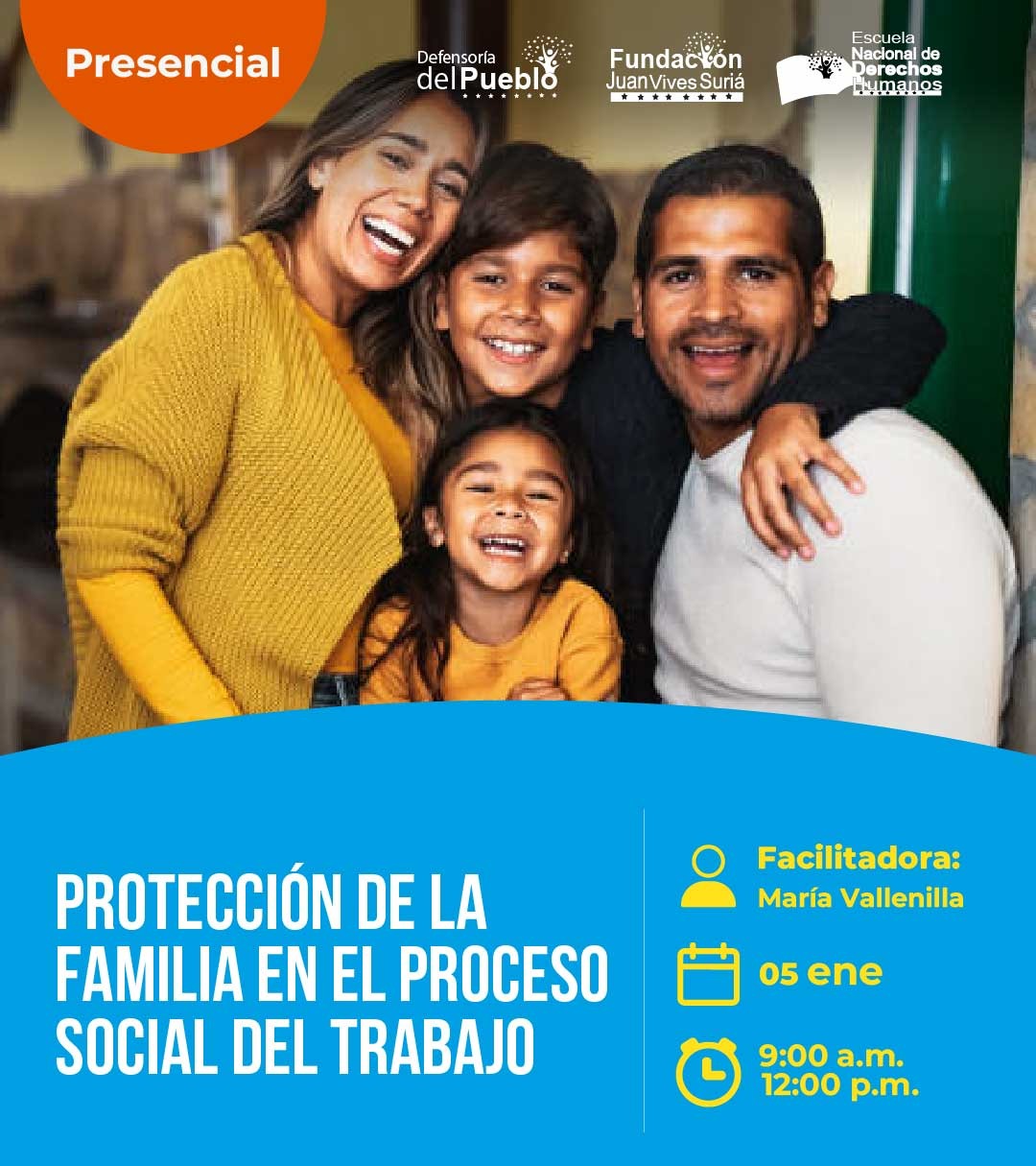 Presencial

Defensoría
del Pueblo

Fundación
Juan Vives Suriá

Escuela
Nacional de
Derechos
Humanos

PROTECCIÓN DE LA FAMILIA EN EL PROCESO SOCIAL DEL TRABAJO

Facilitadora:
María Vallenilla

05 ene

9:00 a.m.
12:00 p.m.